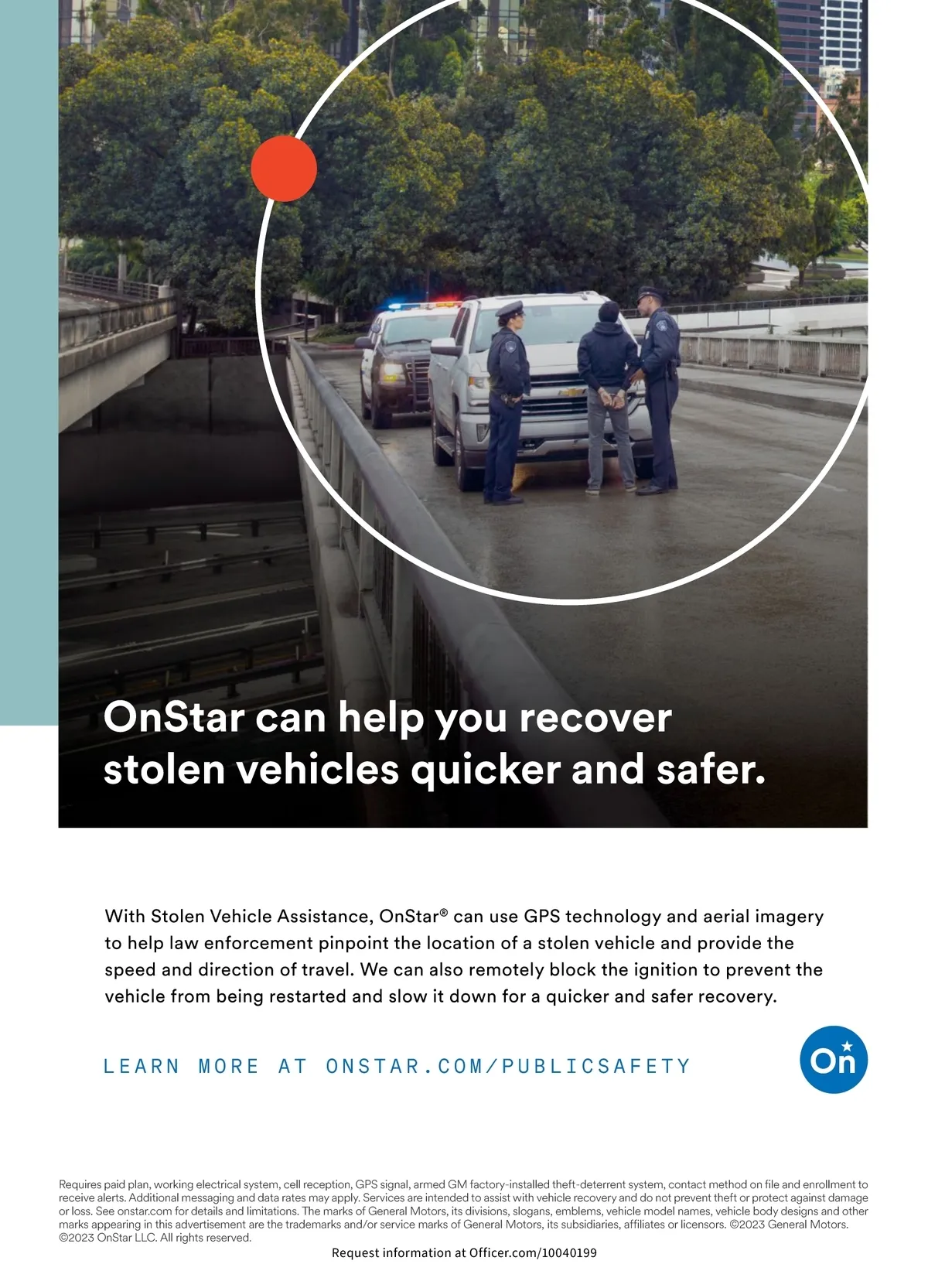 OnStar can help you recover stolen vehicles quicker and safer.

With Stolen Vehicle Assistance, OnStar® can use GPS technology and aerial imagery to help law enforcement pinpoint the location of a stolen vehicle and provide the speed and direction of travel. We can also remotely block the ignition to prevent the vehicle from being restarted and slow it down for a quicker and safer recovery.

LEARN MORE AT ONSTAR.COM/PUBLICSAFETY

On

Requires paid plan, working electrical system, cell reception, GPS signal, armed GM factory-installed theft-deterrent system, contact method on file and enrollment to receive alerts. Additional messaging and data rates may apply. Services are intended to assist with vehicle recovery and do not prevent theft or protect against damage or loss. See onstar.com for details and limitations. The marks of General Motors, its divisions, slogans, emblems, vehicle model names, vehicle body designs and other marks appearing in this advertisement are the trademarks and/or service marks of General Motors, its subsidiaries, affiliates or licensors. ©2023 General Motors. ©2023 OnStar LLC. All rights reserved.

Request information at Officer.com/10040199